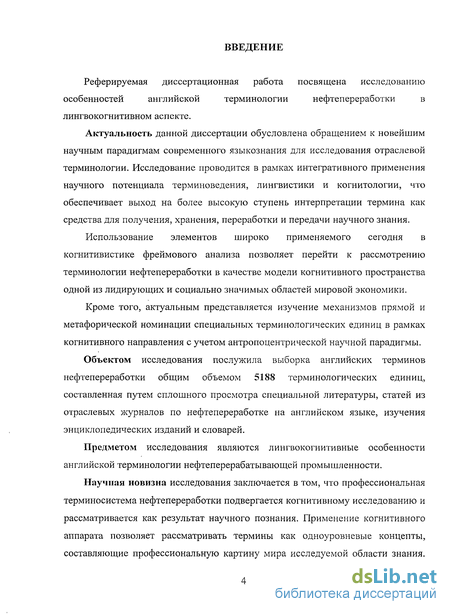 ВВЕДЕНИЕ

Реферируемая диссертационная работа посвящена исследованию особенностей английской терминологии нефтепереработки в лингвокогнитивном аспекте.

Актуальность данной диссертации обусловлена обращением к новейшим научным парадигмам современного языкознания для исследования отраслевой терминологии. Исследование проводится в рамках интегративного применения научного потенциала терминоведения, лингвистики и когнитологии, что обеспечивает выход на более высокую ступень интерпретации термина как средства для получения, хранения, переработки и передачи научного знания.

Использование элементов широко применяемого сегодня в когнитивистике фреймового анализа позволяет перейти к рассмотрению терминологии нефтепереработки в качестве модели когнитивного пространства одной из лидирующих и социально значимых областей мировой экономики.

Кроме того, актуальным представляется изучение механизмов прямой и метафорической номинации специальных терминологических единиц в рамках когнитивного направления с учетом антропоцентрической научной парадигмы.

Объектом исследования послужила выборка английских терминов нефтепереработки общим объемом 5188 терминологических единиц, составленная путем сплошного просмотра специальной литературы, статей из отраслевых журналов по нефтепереработке на английском языке, изучения энциклопедических изданий и словарей.

Предметом исследования являются лингвокогнитивные особенности английской терминологии нефтеперерабатывающей промышленности.

Научная новизна исследования заключается в том, что профессиональная терминосистема нефтепереработки подвергается когнитивному исследованию и рассматривается как результат научного познания. Применение когнитивного аппарата позволяет рассматривать термины как одноуровневые концепты, составляющие профессиональную картину мира исследуемой области знания.

4

dsLib.net
библиотека диссертаций